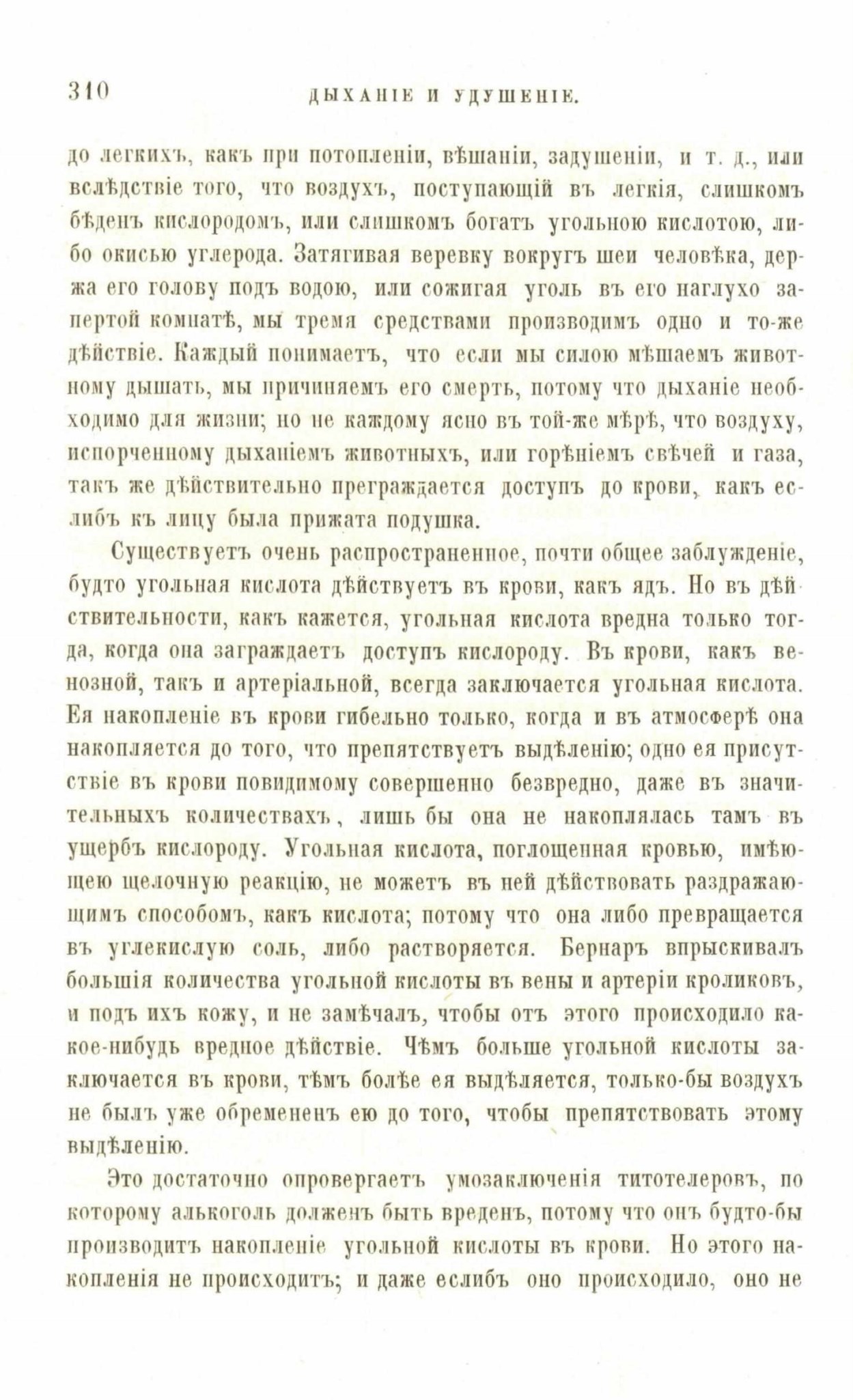 310 ДЫХАНІЕ И УДУШЕНІЕ.

до легкихъ, какъ при потопленіи, вѣшаніи, задушеніи, и т. д., или вслѣдствіе того, что воздухъ, поступающій въ легкія, слишкомъ бѣденъ кислородомъ, или слишкомъ богатъ угольною кислотою, либо окисью углерода. Затягивая веревку вокругъ шеи человѣка, держа его голову подъ водою, или сожигая уголь въ его наглухо запертой комнатѣ, мы тремя средствами производимъ одно и то-же дѣйствіе. Каждый понимаетъ, что если мы силою мѣшаемъ животному дышать, мы причиняемъ его смерть, потому что дыханіе необходимо для жизни; но не каждому ясно въ той-же мѣрѣ, что воздуху, испорченному дыханіемъ животныхъ, или горѣніемъ свѣчей и газа, такъ же дѣйствительно преграждается доступъ до крови, какъ еслибъ къ лицу была прижата подушка.

Существуетъ очень распространенное, почти общее заблужденіе, будто угольная кислота дѣйствуетъ въ крови, какъ ядъ. Но въ дѣйствительности, какъ кажется, угольная кислота вредна только тогда, когда она заграждаетъ доступъ кислороду. Въ крови, какъ венозной, такъ и артеріальной, всегда заключается угольная кислота. Ея накопленіе въ крови гибельно только, когда и въ атмосферѣ она накопляется до того, что препятствуетъ выдѣленію; одно ея присутствіе въ крови повидимому совершенно безвредно, даже въ значительныхъ количествахъ, лишь бы она не накоплялась тамъ въ ущербъ кислороду. Угольная кислота, поглощенная кровью, имѣющею щелочную реакцію, не можетъ въ ней дѣйствовать раздражающимъ способомъ, какъ кислота; потому что она либо превращается въ углекислую соль, либо растворяется. Бернаръ впрыскивалъ большія количества угольной кислоты въ вены и артеріи кроликовъ, и подъ ихъ кожу, и не замѣчалъ, чтобы отъ этого происходило какое-нибудь вредное дѣйствіе. Чѣмъ больше угольной кислоты заключается въ крови, тѣмъ болѣе ея выдѣляется, только-бы воздухъ не былъ уже обремененъ ею до того, чтобы препятствовать этому выдѣленію.

Это достаточно опровергаетъ умозаключенія титотелеровъ, по которому алькоголь долженъ быть вреденъ, потому что онъ будто-бы производитъ накопленіе угольной кислоты въ крови. Но этого накопленія не происходитъ; и даже еслибъ оно происходило, оно не